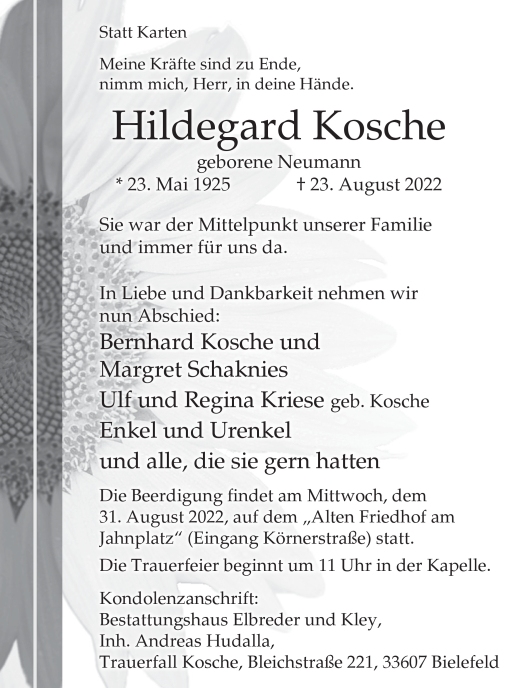 Statt Karten

Meine Kräfte sind zu Ende,
nimm mich, Herr, in deine Hände.

Hildegard Kosche

geborene Neumann
* 23. Mai 1925 † 23. August 2022

Sie war der Mittelpunkt unserer Familie
und immer für uns da.

In Liebe und Dankbarkeit nehmen wir nun Abschied:

Bernhard Kosche und
Margret Schaknies
Ulf und Regina Kriese geb. Kosche
Enkel und Urenkel
und alle, die sie gern hatten

Die Beerdigung findet am Mittwoch, dem 31. August 2022, auf dem „Alten Friedhof am Jahnplatz“ (Eingang Körnerstraße) statt.

Die Trauerfeier beginnt um 11 Uhr in der Kapelle.

Kondolenzanschrift:
Bestattungshaus Elbreder und Kley,
Inh. Andreas Hudalla,
Trauerfall Kosche, Bleichstraße 221, 33607 Bielefeld